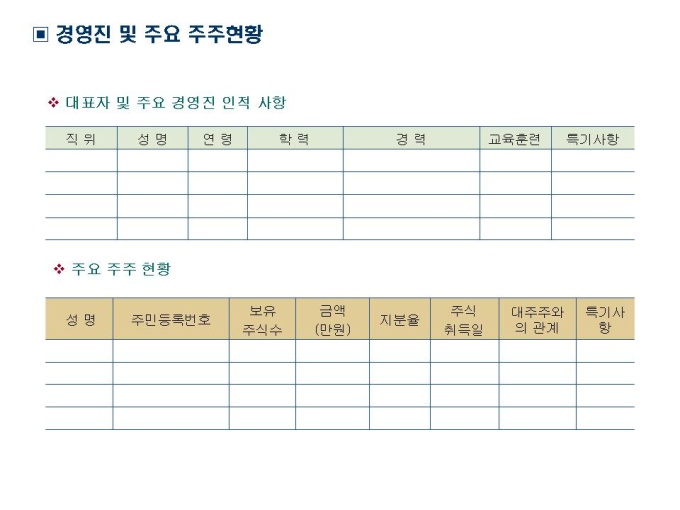 ▣ 경영진 및 주요 주주현황

❖ 대표자 및 주요 경영진 인적 사항

| 직 위 | 성 명 | 연 령 | 학 력 | 경 력 | 교육훈련 | 특기사항 |
|---|---|---|---|---|---|---|
| | | | | | | |
| | | | | | | |
| | | | | | | |
| | | | | | | |

❖ 주요 주주 현황

| 성 명 | 주민등록번호 | 보유 주식수 | 금액 (만원) | 지분율 | 주식 취득일 | 대주주와의 관계 | 특기사항 |
|---|---|---|---|---|---|---|---|
| | | | | | | | |
| | | | | | | | |
| | | | | | | | |
| | | | | | | | |